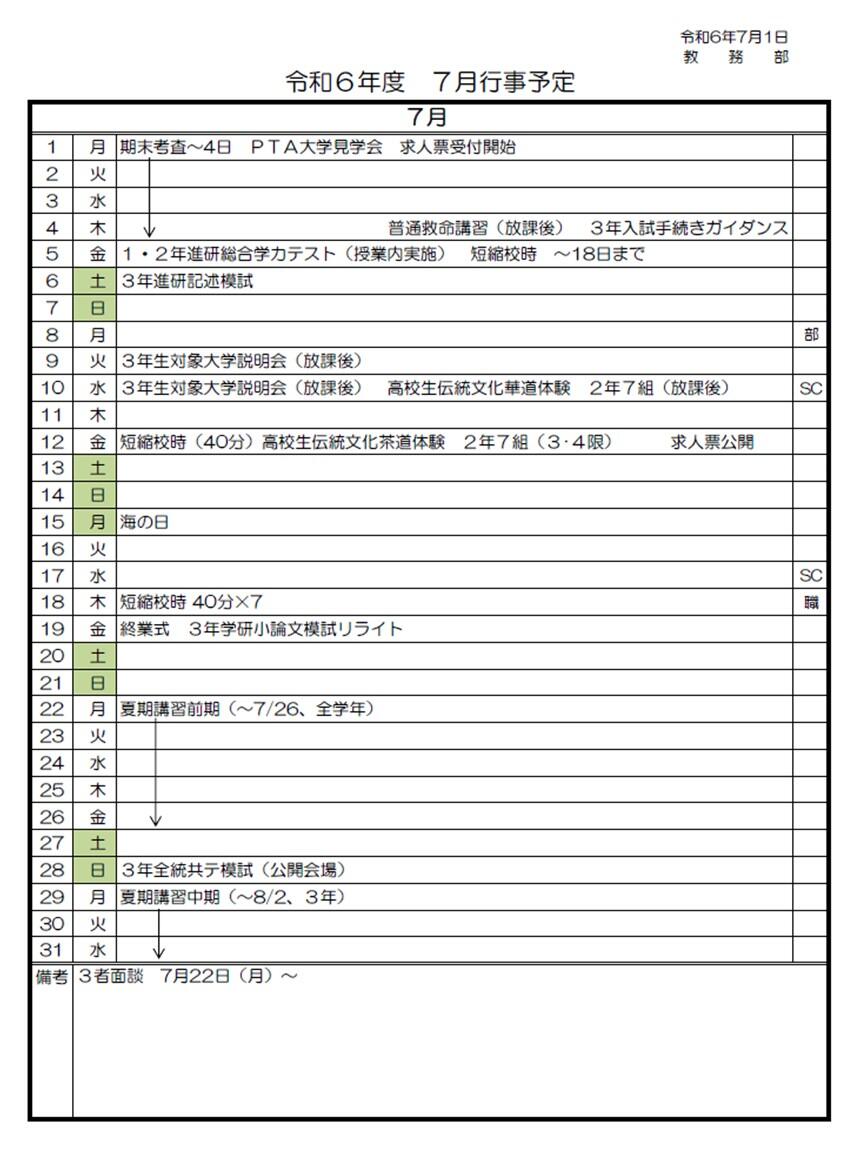 令和6年7月1日
教　務　部

令和６年度　７月行事予定

| 7月 | | | |
|---|---|---|---|
| 1 | 月 | 期末考査～4日　ＰＴＡ大学見学会　求人票受付開始 | |
| 2 | 火 | | |
| 3 | 水 | | |
| 4 | 木 | 普通救命講習（放課後）　３年入試手続きガイダンス | |
| 5 | 金 | １・２年進研総合学力テスト（授業内実施）　短縮校時　～18日まで | |
| 6 | 土 | ３年進研記述模試 | |
| 7 | 日 | | |
| 8 | 月 | | 部 |
| 9 | 火 | ３年生対象大学説明会（放課後） | |
| 10 | 水 | ３年生対象大学説明会（放課後）　高校生伝統文化華道体験　２年７組（放課後） | SC |
| 11 | 木 | | |
| 12 | 金 | 短縮校時（40分）高校生伝統文化茶道体験　２年７組（３・４限）　求人票公開 | |
| 13 | 土 | | |
| 14 | 日 | | |
| 15 | 月 | 海の日 | |
| 16 | 火 | | |
| 17 | 水 | | SC |
| 18 | 木 | 短縮校時 40分×7 | 職 |
| 19 | 金 | 終業式　３年学研小論文模試リライト | |
| 20 | 土 | | |
| 21 | 日 | | |
| 22 | 月 | 夏期講習前期（～7/26、全学年） | |
| 23 | 火 | | |
| 24 | 水 | | |
| 25 | 木 | | |
| 26 | 金 | | |
| 27 | 土 | | |
| 28 | 日 | ３年全統共テ模試（公開会場） | |
| 29 | 月 | 夏期講習中期（～8/2、３年） | |
| 30 | 火 | | |
| 31 | 水 | | |
| 備考 | ３者面談　7月22日（月）～ | | |